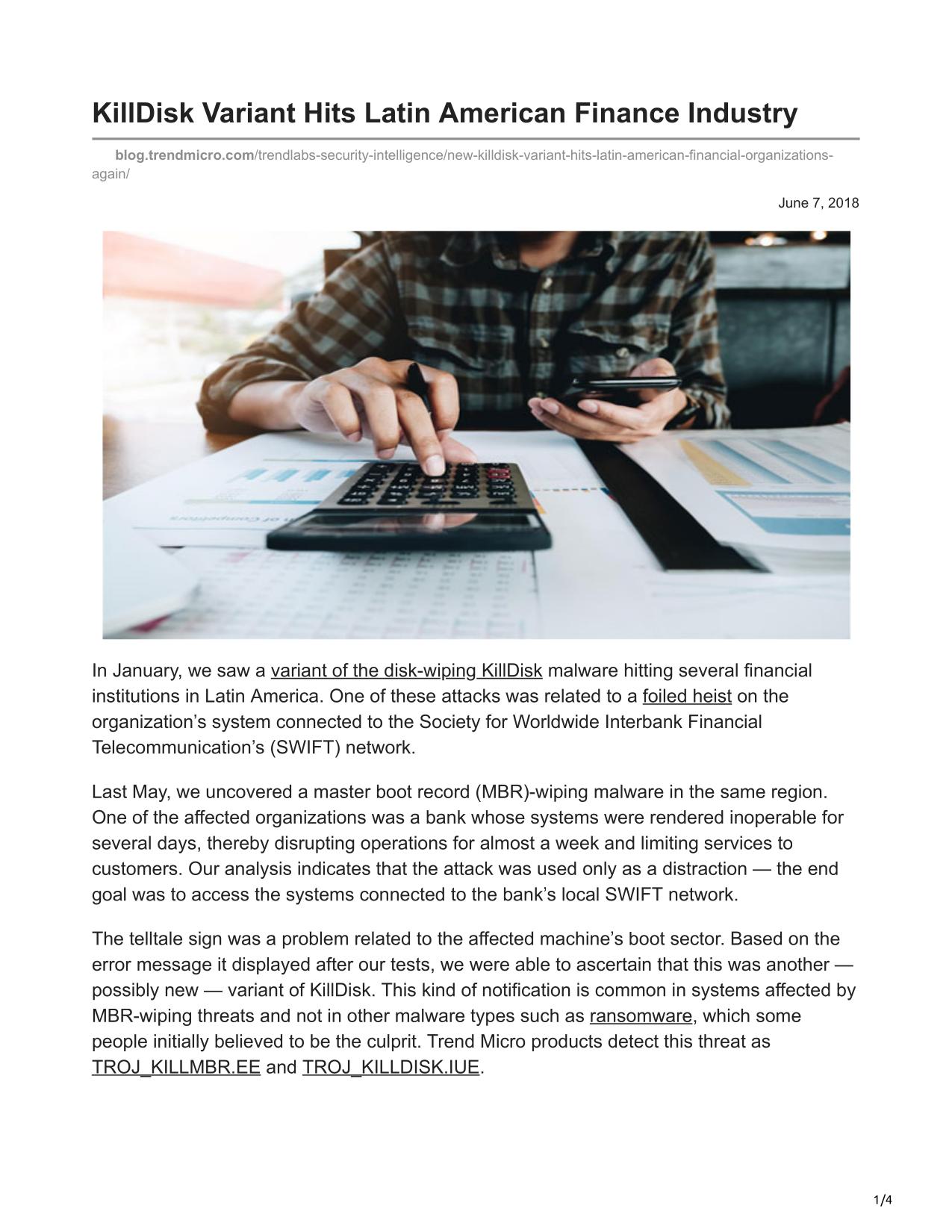 KillDisk Variant Hits Latin American Finance Industry

blog.trendmicro.com/trendlabs-security-intelligence/new-killdisk-variant-hits-latin-american-financial-organizations-again/

June 7, 2018

In January, we saw a variant of the disk-wiping KillDisk malware hitting several financial institutions in Latin America. One of these attacks was related to a foiled heist on the organization's system connected to the Society for Worldwide Interbank Financial Telecommunication's (SWIFT) network.

Last May, we uncovered a master boot record (MBR)-wiping malware in the same region. One of the affected organizations was a bank whose systems were rendered inoperable for several days, thereby disrupting operations for almost a week and limiting services to customers. Our analysis indicates that the attack was used only as a distraction — the end goal was to access the systems connected to the bank's local SWIFT network.

The telltale sign was a problem related to the affected machine's boot sector. Based on the error message it displayed after our tests, we were able to ascertain that this was another — possibly new — variant of KillDisk. This kind of notification is common in systems affected by MBR-wiping threats and not in other malware types such as ransomware, which some people initially believed to be the culprit. Trend Micro products detect this threat as TROJ_KILLMBR.EE and TROJ_KILLDISK.IUE.

1/4